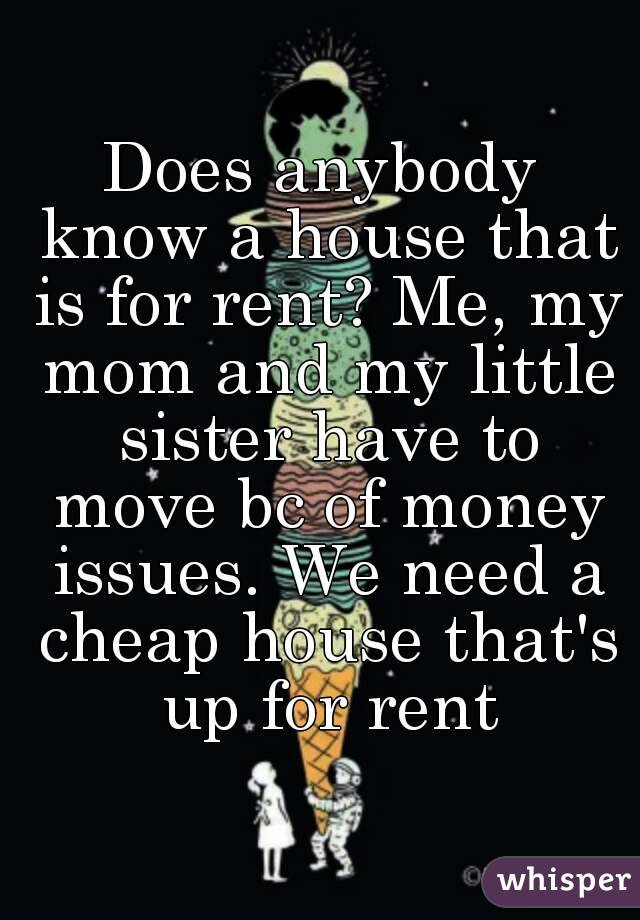 Does anybody know a house that is for rent? Me, my mom and my little sister have to move bc of money issues. We need a cheap house that's up for rent

whisper